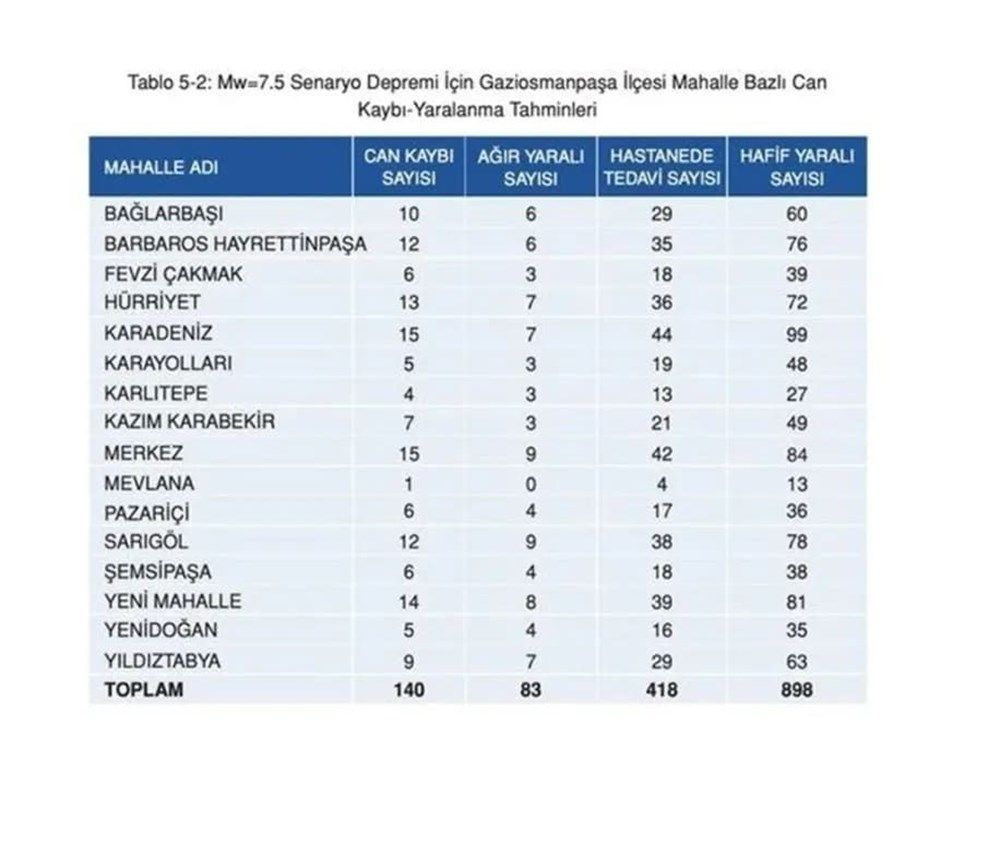 Tablo 5-2: Mw=7.5 Senaryo Depremi İçin Gaziosmanpaşa İlçesi Mahalle Bazlı Can Kaybı-Yaralanma Tahminleri

| MAHALLE ADI | CAN KAYBI SAYISI | AĞIR YARALI SAYISI | HASTANEDE TEDAVİ SAYISI | HAFİF YARALI SAYISI |
|---|---|---|---|---|
| BAĞLARBAŞI | 10 | 6 | 29 | 60 |
| BARBAROS HAYRETTİNPAŞA | 12 | 6 | 35 | 76 |
| FEVZİ ÇAKMAK | 6 | 3 | 18 | 39 |
| HÜRRİYET | 13 | 7 | 36 | 72 |
| KARADENİZ | 15 | 7 | 44 | 99 |
| KARAYOLLARI | 5 | 3 | 19 | 48 |
| KARLITEPE | 4 | 3 | 13 | 27 |
| KAZIM KARABEKİR | 7 | 3 | 21 | 49 |
| MERKEZ | 15 | 9 | 42 | 84 |
| MEVLANA | 1 | 0 | 4 | 13 |
| PAZARİÇİ | 6 | 4 | 17 | 36 |
| SARIGÖL | 12 | 9 | 38 | 78 |
| ŞEMSİPAŞA | 6 | 4 | 18 | 38 |
| YENİ MAHALLE | 14 | 8 | 39 | 81 |
| YENİDOĞAN | 5 | 4 | 16 | 35 |
| YILDIZTABYA | 9 | 7 | 29 | 63 |
| TOPLAM | 140 | 83 | 418 | 898 |